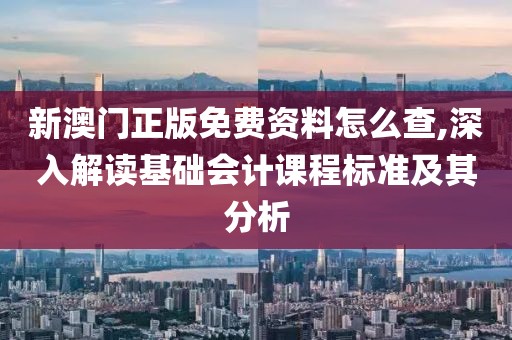 新澳门正版免费资料怎么查,深入解读基础会计课程标准及其分析